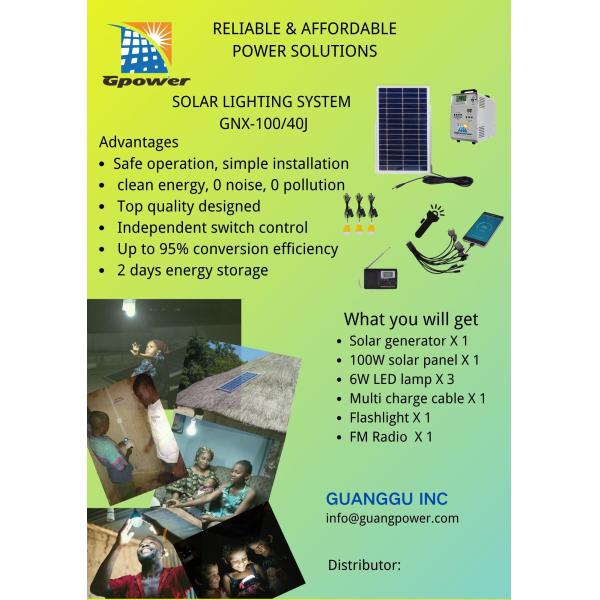 Gpower

RELIABLE & AFFORDABLE
POWER SOLUTIONS

SOLAR LIGHTING SYSTEM
GNX-100/40J

Advantages
• Safe operation, simple installation
• clean energy, 0 noise, 0 pollution
• Top quality designed
• Independent switch control
• Up to 95% conversion efficiency
• 2 days energy storage

What you will get
• Solar generator X 1
• 100W solar panel X 1
• 6W LED lamp X 3
• Multi charge cable X 1
• Flashlight X 1
• FM Radio X 1

GUANGGU INC
info@guangpower.com

Distributor: